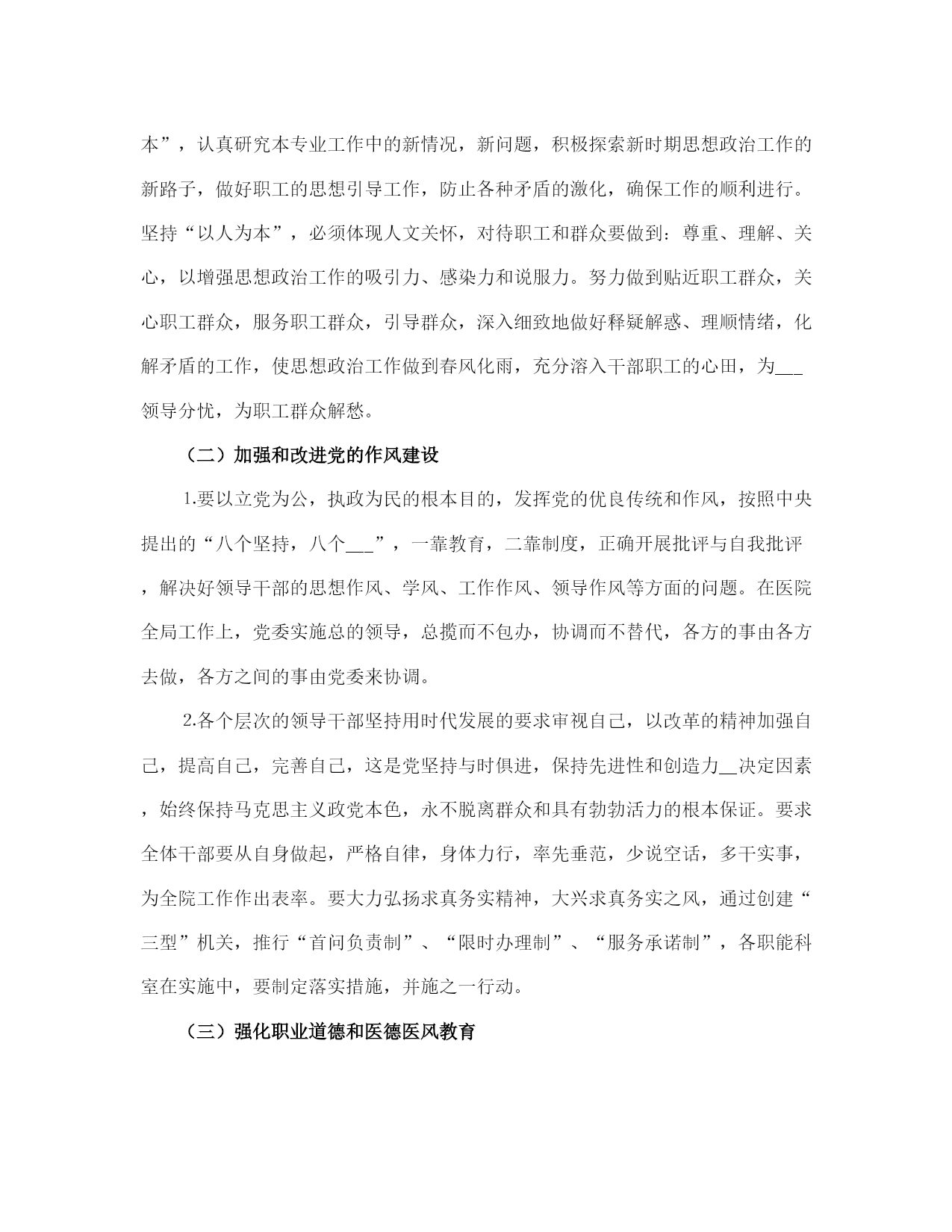 本”，认真研究本专业工作中的新情况，新问题，积极探索新时期思想政治工作的新路子，做好职工的思想引导工作，防止各种矛盾的激化，确保工作的顺利进行。坚持“以人为本”，必须体现人文关怀，对待职工和群众要做到：尊重、理解、关心，以增强思想政治工作的吸引力、感染力和说服力。努力做到贴近职工群众，关心职工群众，服务职工群众，引导群众，深入细致地做好释疑解惑、理顺情绪，化解矛盾的工作，使思想政治工作做到春风化雨，充分溶入干部职工的心田，为___领导分忧，为职工群众解愁。

（二）加强和改进党的作风建设

1.要以立党为公，执政为民的根本目的，发挥党的优良传统和作风，按照中央提出的“八个坚持，八个___”，一靠教育，二靠制度，正确开展批评与自我批评，解决好领导干部的思想作风、学风、工作作风、领导作风等方面的问题。在医院全局工作上，党委实施总的领导，总揽而不包办，协调而不替代，各方的事由各方去做，各方之间的事由党委来协调。

2.各个层次的领导干部坚持用时代发展的要求审视自己，以改革的精神加强自己，提高自己，完善自己，这是党坚持与时俱进，保持先进性和创造力__决定因素，始终保持马克思主义政党本色，永不脱离群众和具有勃勃活力的根本保证。要求全体干部要从自身做起，严格自律，身体力行，率先垂范，少说空话，多干实事，为全院工作作出表率。要大力弘扬求真务实精神，大兴求真务实之风，通过创建“三型”机关，推行“首问负责制”、“限时办理制”、“服务承诺制”，各职能科室在实施中，要制定落实措施，并施之一行动。

（三）强化职业道德和医德医风教育